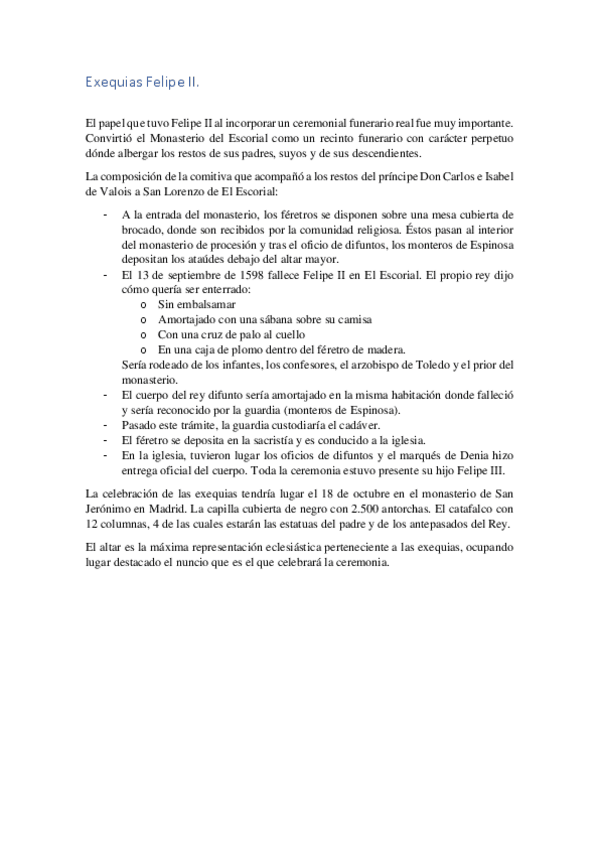 Exequias Felipe II.

El papel que tuvo Felipe II al incorporar un ceremonial funerario real fue muy importante. Convirtió el Monasterio del Escorial como un recinto funerario con carácter perpetuo dónde albergar los restos de sus padres, suyos y de sus descendientes.

La composición de la comitiva que acompañó a los restos del príncipe Don Carlos e Isabel de Valois a San Lorenzo de El Escorial:

- A la entrada del monasterio, los féretros se disponen sobre una mesa cubierta de brocado, donde son recibidos por la comunidad religiosa. Éstos pasan al interior del monasterio de procesión y tras el oficio de difuntos, los monteros de Espinosa depositan los ataúdes debajo del altar mayor.
- El 13 de septiembre de 1598 fallece Felipe II en El Escorial. El propio rey dijo cómo quería ser enterrado:
  o Sin embalsamar
  o Amortajado con una sábana sobre su camisa
  o Con una cruz de palo al cuello
  o En una caja de plomo dentro del féretro de madera.
  Sería rodeado de los infantes, los confesores, el arzobispo de Toledo y el prior del monasterio.
- El cuerpo del rey difunto sería amortajado en la misma habitación donde falleció y sería reconocido por la guardia (monteros de Espinosa).
- Pasado este trámite, la guardia custodiaría el cadáver.
- El féretro se deposita en la sacristía y es conducido a la iglesia.
- En la iglesia, tuvieron lugar los oficios de difuntos y el marqués de Denia hizo entrega oficial del cuerpo. Toda la ceremonia estuvo presente su hijo Felipe III.

La celebración de las exequias tendría lugar el 18 de octubre en el monasterio de San Jerónimo en Madrid. La capilla cubierta de negro con 2.500 antorchas. El catafalco con 12 columnas, 4 de las cuales estarán las estatuas del padre y de los antepasados del Rey.

El altar es la máxima representación eclesiástica perteneciente a las exequias, ocupando lugar destacado el nuncio que es el que celebrará la ceremonia.